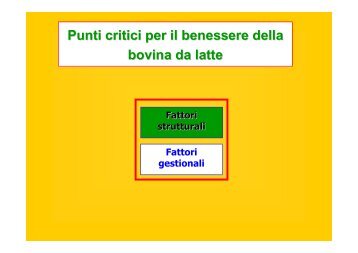 Punti critici per il benessere della bovina da latte

Fattori strutturali

Fattori gestionali